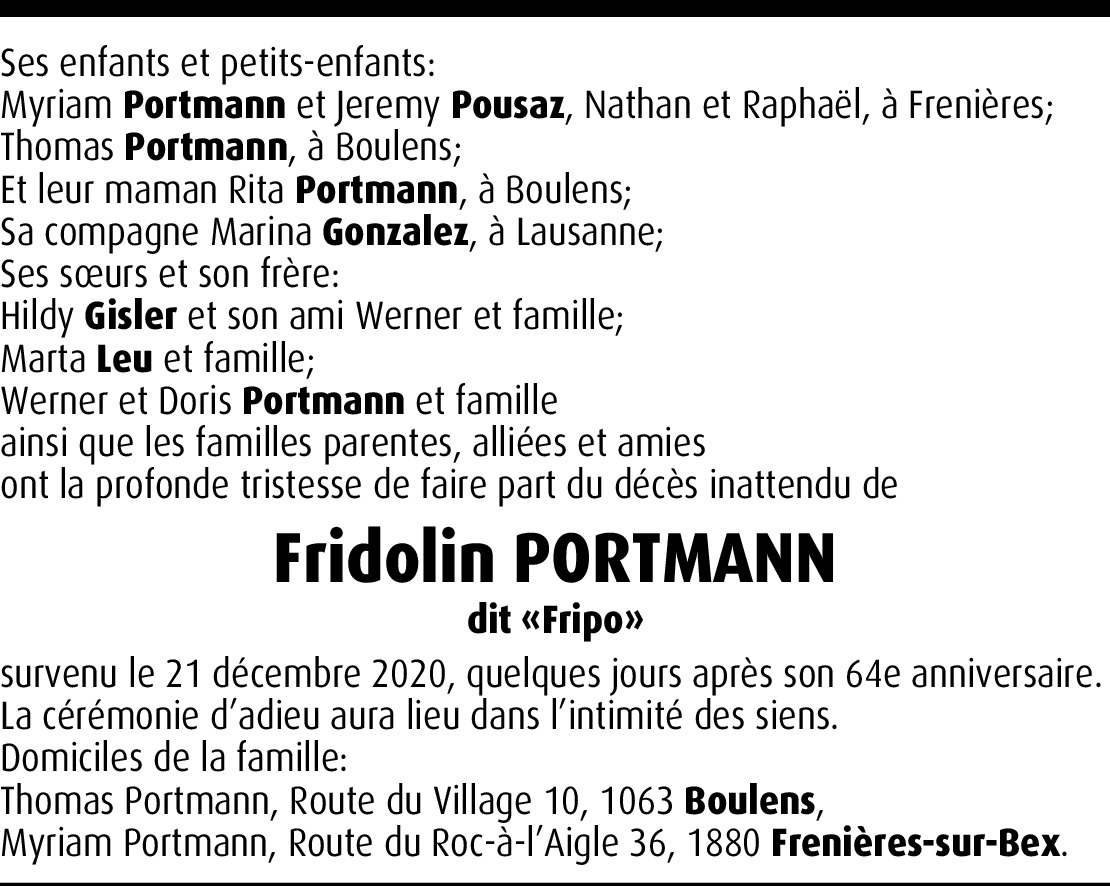 Ses enfants et petits-enfants:
Myriam Portmann et Jeremy Pousaz, Nathan et Raphaël, à Frenières;
Thomas Portmann, à Boulens;
Et leur maman Rita Portmann, à Boulens;
Sa compagne Marina Gonzalez, à Lausanne;
Ses sœurs et son frère:
Hildy Gisler et son ami Werner et famille;
Marta Leu et famille;
Werner et Doris Portmann et famille
ainsi que les familles parentes, alliées et amies
ont la profonde tristesse de faire part du décès inattendu de

Fridolin PORTMANN
dit «Fripo»

survenu le 21 décembre 2020, quelques jours après son 64e anniversaire.
La cérémonie d'adieu aura lieu dans l'intimité des siens.
Domiciles de la famille:
Thomas Portmann, Route du Village 10, 1063 Boulens,
Myriam Portmann, Route du Roc-à-l'Aigle 36, 1880 Frenières-sur-Bex.